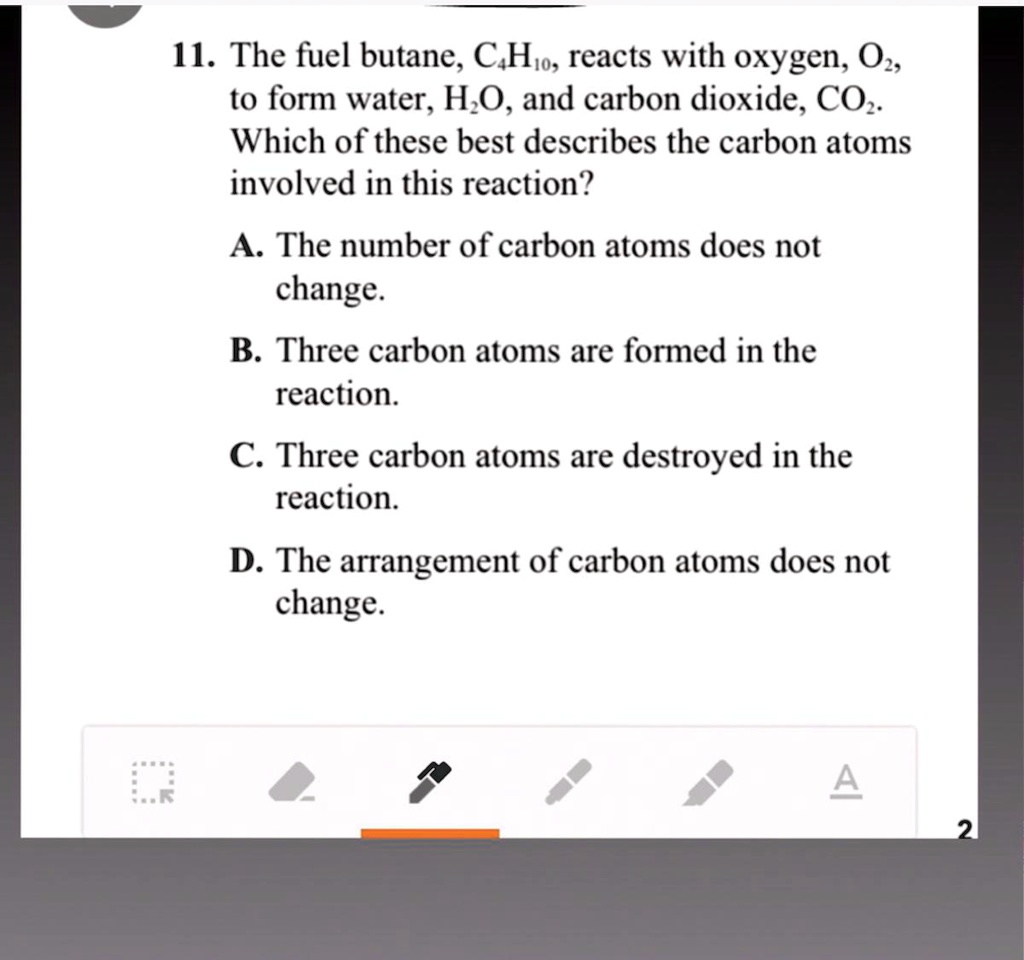 11. The fuel butane, $C_4H_{10}$, reacts with oxygen, $O_2$, to form water, $H_2O$, and carbon dioxide, $CO_2$. Which of these best describes the carbon atoms involved in this reaction?

A. The number of carbon atoms does not change.

B. Three carbon atoms are formed in the reaction.

C. Three carbon atoms are destroyed in the reaction.

D. The arrangement of carbon atoms does not change.

A

2